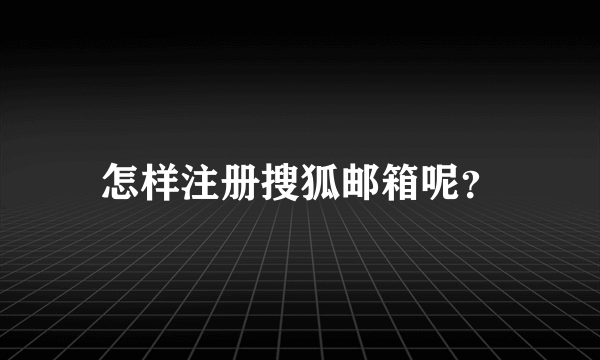 怎样注册搜狐邮箱呢?